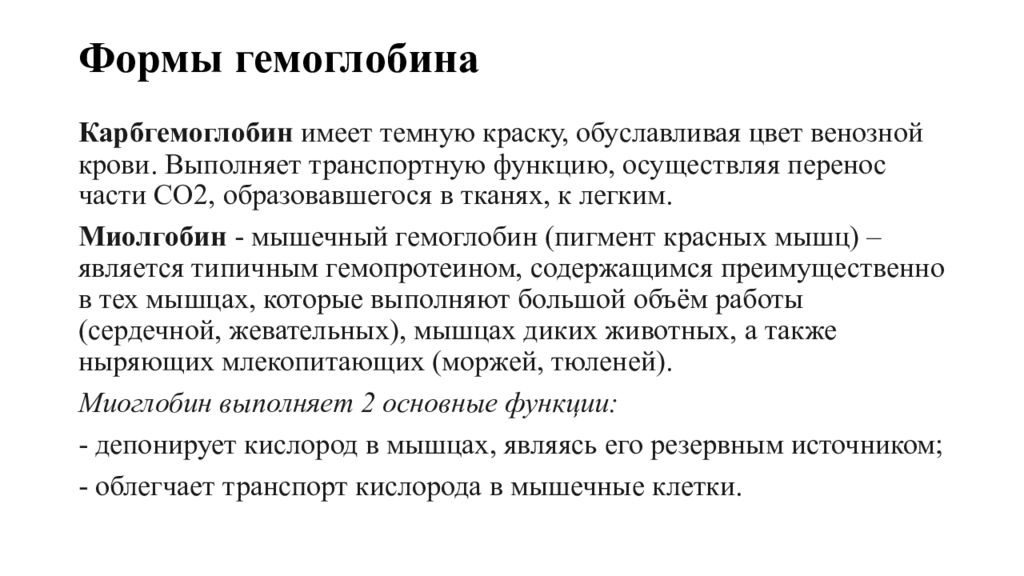 Формы гемоглобина

Карбгемоглобин имеет темную краску, обуславливая цвет венозной крови. Выполняет транспортную функцию, осуществляя перенос части СО2, образовавшегося в тканях, к легким.

Миолгобин - мышечный гемоглобин (пигмент красных мышц) – является типичным гемопротеином, содержащимся преимущественно в тех мышцах, которые выполняют большой объём работы (сердечной, жевательных), мышцах диких животных, а также ныряющих млекопитающих (моржей, тюленей).

Миоглобин выполняет 2 основные функции:

- депонирует кислород в мышцах, являясь его резервным источником;

- облегчает транспорт кислорода в мышечные клетки.